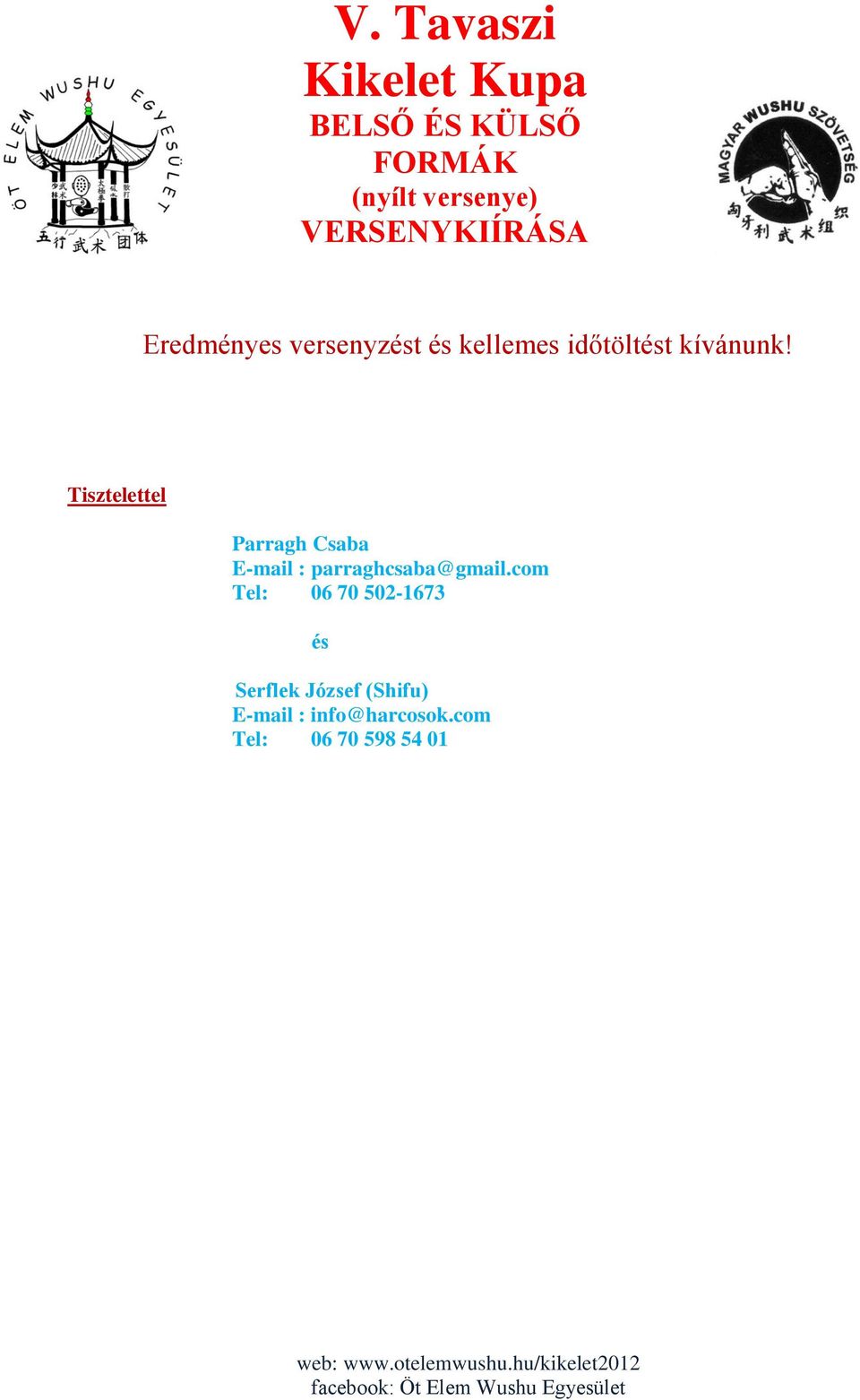 ÖT ELEM WUSHU EGYESÜLET
五行武术团体

V. Tavaszi
Kikelet Kupa
BELSŐ ÉS KÜLSŐ
FORMÁK
(nyílt versenye)
VERSENYKIÍRÁSA

MAGYAR WUSHU SZÖVETSÉG
匈牙利武术组织

Eredményes versenyzést és kellemes időtöltést kívánunk!

Tisztelettel

Parragh Csaba
E-mail : parraghcsaba@gmail.com
Tel: 06 70 502-1673

és

Serflek József (Shifu)
E-mail : info@harcosok.com
Tel: 06 70 598 54 01

web: www.otelemwushu.hu/kikelet2012
facebook: Öt Elem Wushu Egyesület